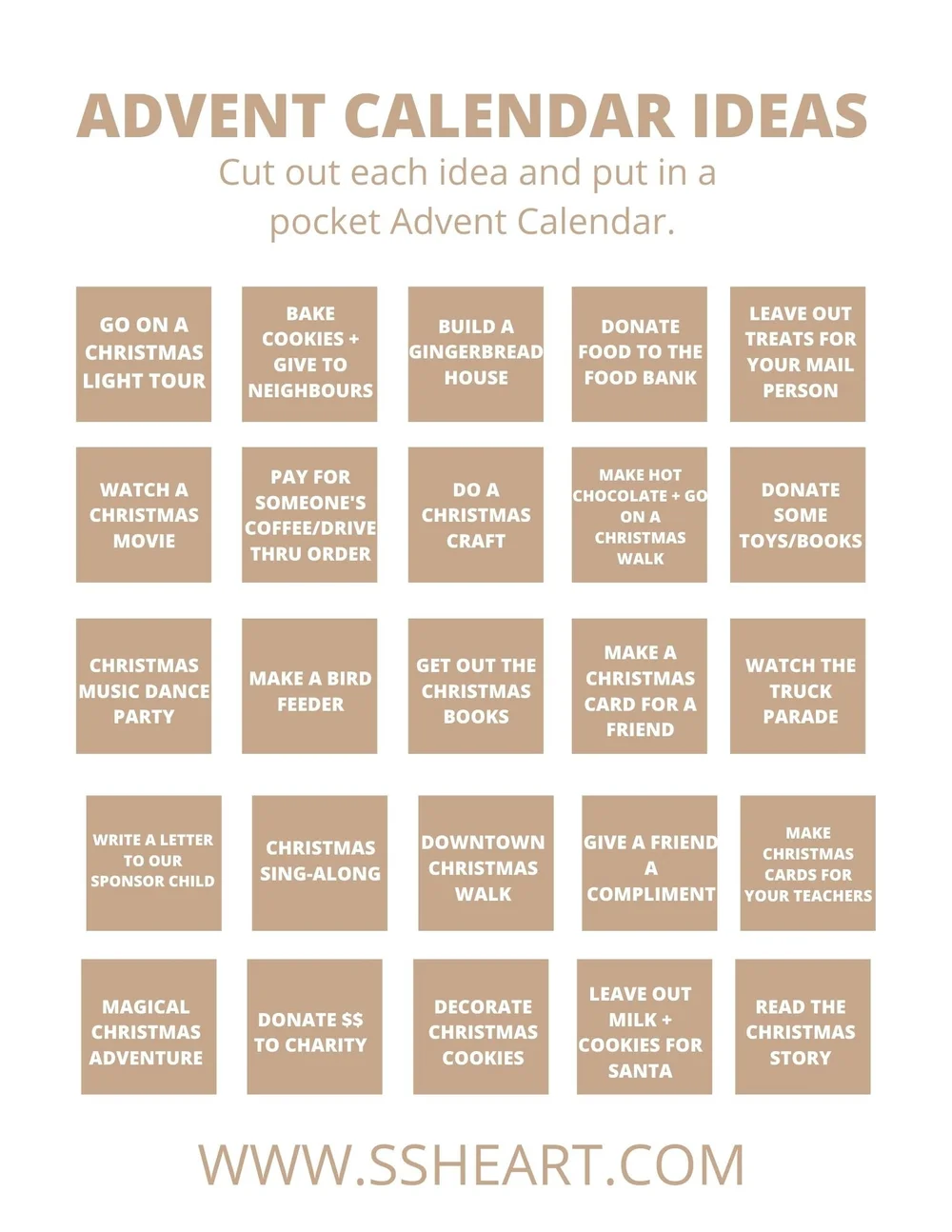 ADVENT CALENDAR IDEAS

Cut out each idea and put in a pocket Advent Calendar.

GO ON A CHRISTMAS LIGHT TOUR

BAKE COOKIES + GIVE TO NEIGHBOURS

BUILD A GINGERBREAD HOUSE

DONATE FOOD TO THE FOOD BANK

LEAVE OUT TREATS FOR YOUR MAIL PERSON

WATCH A CHRISTMAS MOVIE

PAY FOR SOMEONE'S COFFEE/DRIVE THRU ORDER

DO A CHRISTMAS CRAFT

MAKE HOT CHOCOLATE + GO ON A CHRISTMAS WALK

DONATE SOME TOYS/BOOKS

CHRISTMAS MUSIC DANCE PARTY

MAKE A BIRD FEEDER

GET OUT THE CHRISTMAS BOOKS

MAKE A CHRISTMAS CARD FOR A FRIEND

WATCH THE TRUCK PARADE

WRITE A LETTER TO OUR SPONSOR CHILD

CHRISTMAS SING-ALONG

DOWNTOWN CHRISTMAS WALK

GIVE A FRIEND A COMPLIMENT

MAKE CHRISTMAS CARDS FOR YOUR TEACHERS

MAGICAL CHRISTMAS ADVENTURE

DONATE $$ TO CHARITY

DECORATE CHRISTMAS COOKIES

LEAVE OUT MILK + COOKIES FOR SANTA

READ THE CHRISTMAS STORY

WWW.SSHEART.COM